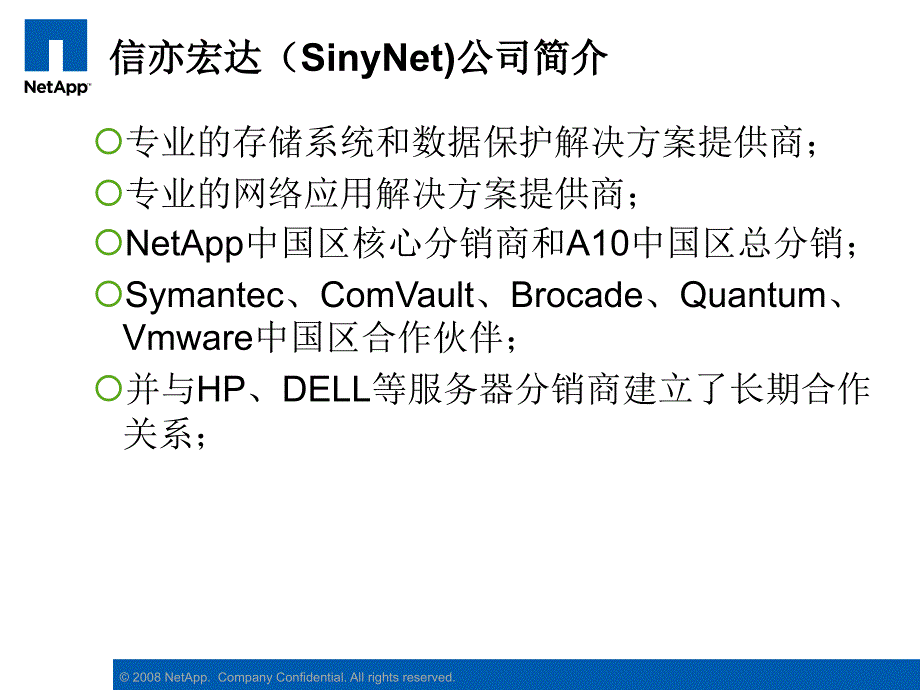 NetApp

信亦宏达（SinyNet)公司简介

专业的存储系统和数据保护解决方案提供商；

专业的网络应用解决方案提供商；

NetApp中国区核心分销商和A10中国区总分销；

Symantec、ComVault、Brocade、Quantum、Vmware中国区合作伙伴；

并与HP、DELL等服务器分销商建立了长期合作关系；

© 2008 NetApp. Company Confidential. All rights reserved.